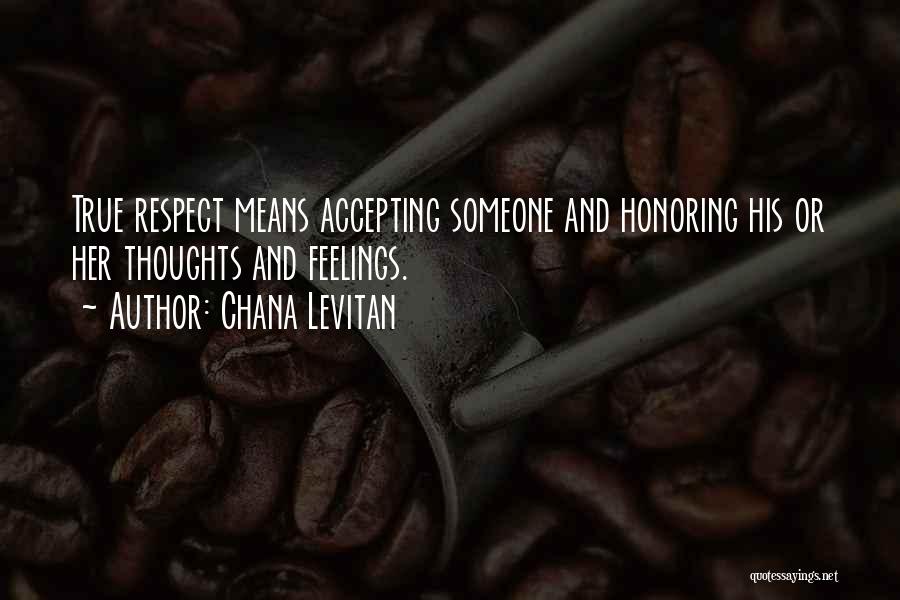 True respect means accepting someone and honoring his or her thoughts and feelings.
~ Author: Chana Levitan

quotessayings.net